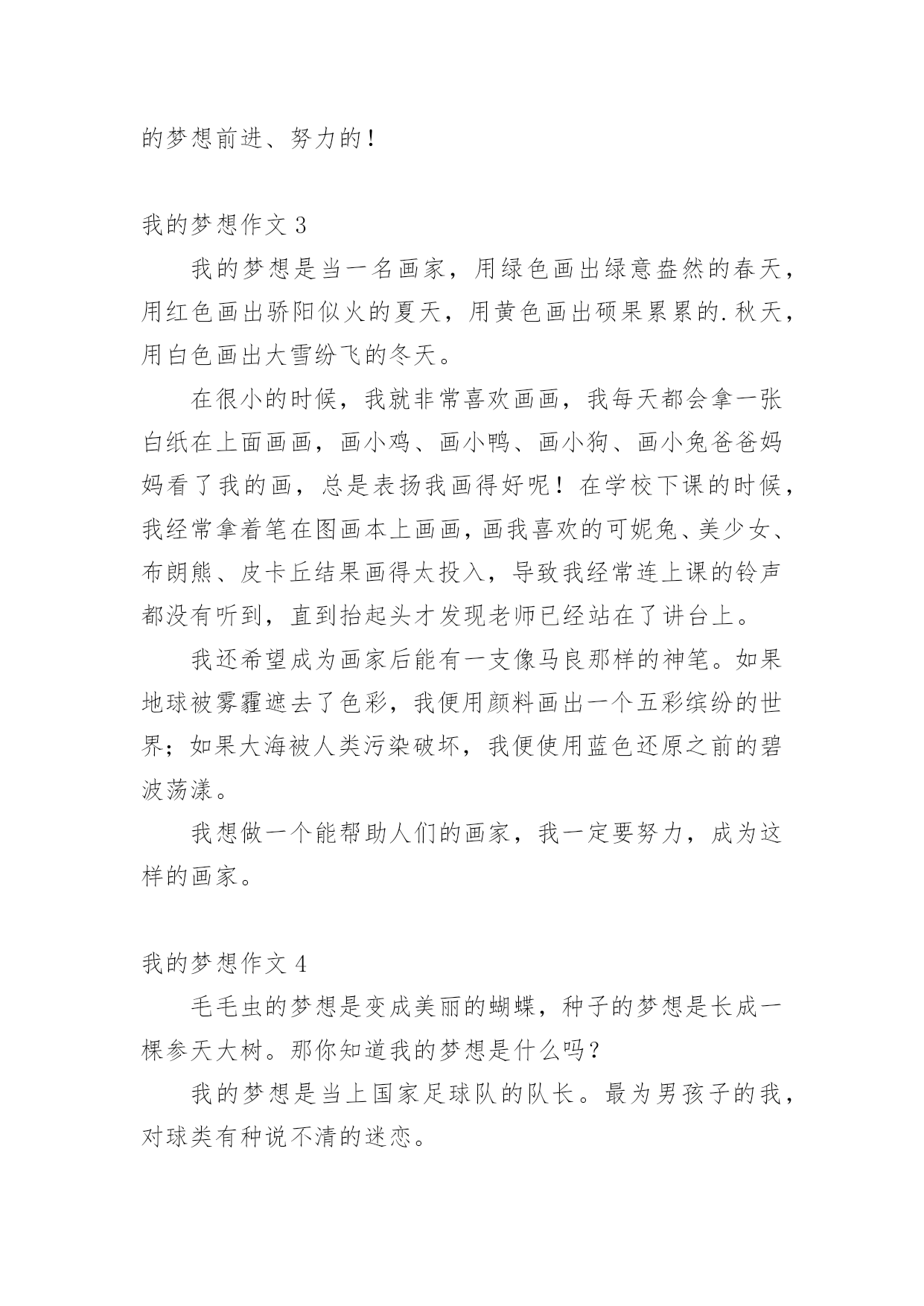 的梦想前进、努力的！

我的梦想作文 3

我的梦想是当一名画家，用绿色画出绿意盎然的春天，用红色画出骄阳似火的夏天，用黄色画出硕果累累的.秋天，用白色画出大雪纷飞的冬天。

在很小的时候，我就非常喜欢画画，我每天都会拿一张白纸在上面画画，画小鸡、画小鸭、画小狗、画小兔爸爸妈妈看了我的画，总是表扬我画得好呢！在学校下课的时候，我经常拿着笔在图画本上画画，画我喜欢的可妮兔、美少女、布朗熊、皮卡丘结果画得太投入，导致我经常连上课的铃声都没有听到，直到抬起头才发现老师已经站在了讲台上。

我还希望成为画家后能有一支像马良那样的神笔。如果地球被雾霾遮去了色彩，我便用颜料画出一个五彩缤纷的世界；如果大海被人类污染破坏，我便使用蓝色还原之前的碧波荡漾。

我想做一个能帮助人们的画家，我一定要努力，成为这样的画家。

我的梦想作文 4

毛毛虫的梦想是变成美丽的蝴蝶，种子的梦想是长成一棵参天大树。那你知道我的梦想是什么吗？

我的梦想是当上国家足球队的队长。最为男孩子的我，对球类有种说不清的迷恋。